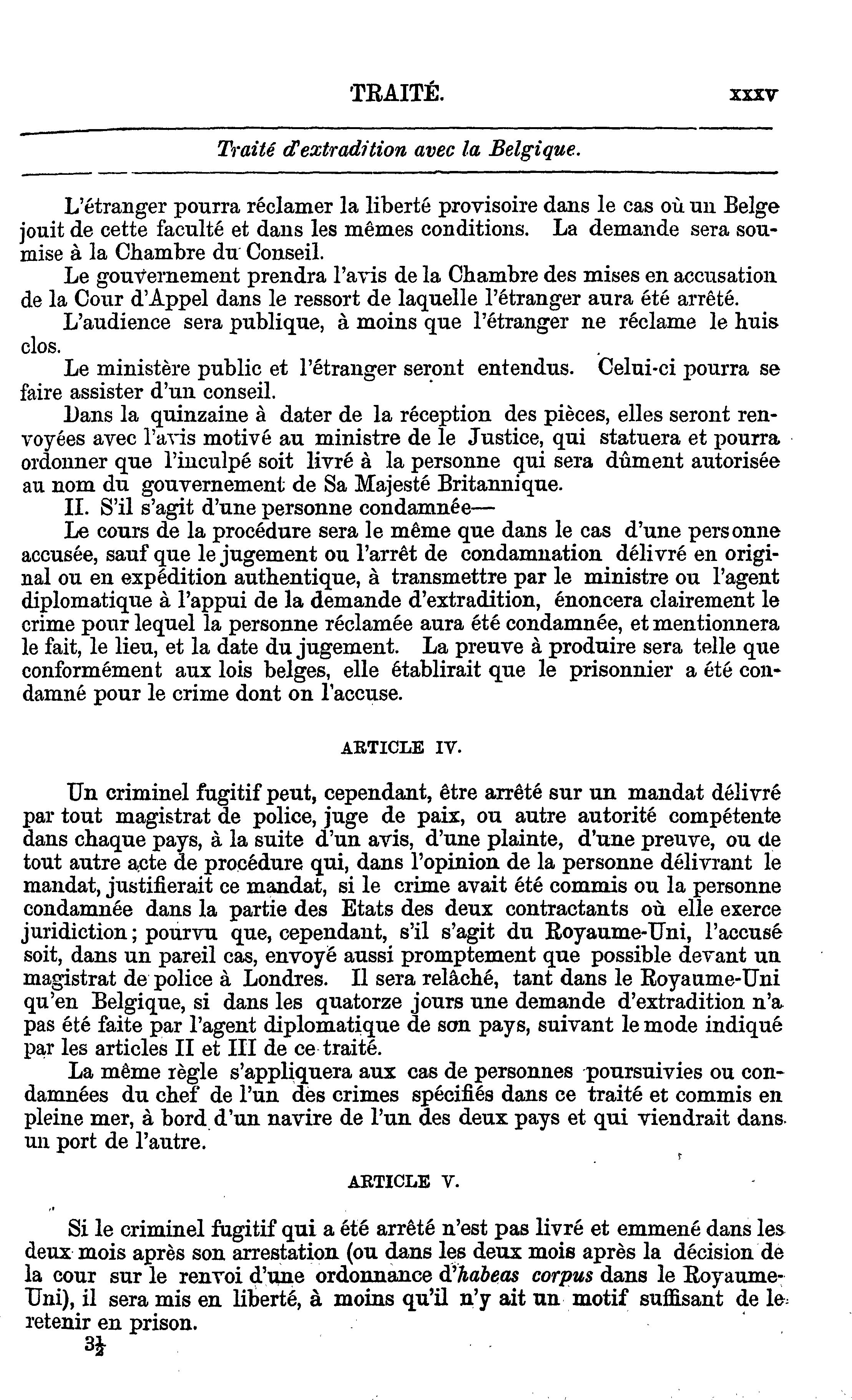 TRAITÉ. xxxv

Traité d'extradition avec la Belgique.

L'étranger pourra réclamer la liberté provisoire dans le cas où un Belge jouit de cette faculté et dans les mêmes conditions. La demande sera soumise à la Chambre du Conseil.

Le gouvernement prendra l'avis de la Chambre des mises en accusation de la Cour d'Appel dans le ressort de laquelle l'étranger aura été arrêté.

L'audience sera publique, à moins que l'étranger ne réclame le huis clos.

Le ministère public et l'étranger seront entendus. Celui-ci pourra se faire assister d'un conseil.

Dans la quinzaine à dater de la réception des pièces, elles seront renvoyées avec l'avis motivé au ministre de le Justice, qui statuera et pourra ordonner que l'inculpé soit livré à la personne qui sera dûment autorisée au nom du gouvernement de Sa Majesté Britannique.

II. S'il s'agit d'une personne condamnée—

Le cours de la procédure sera le même que dans le cas d'une personne accusée, sauf que le jugement ou l'arrêt de condamnation délivré en original ou en expédition authentique, à transmettre par le ministre ou l'agent diplomatique à l'appui de la demande d'extradition, énoncera clairement le crime pour lequel la personne réclamée aura été condamnée, et mentionnera le fait, le lieu, et la date du jugement. La preuve à produire sera telle que conformément aux lois belges, elle établirait que le prisonnier a été condamné pour le crime dont on l'accuse.

ARTICLE IV.

Un criminel fugitif peut, cependant, être arrêté sur un mandat délivré par tout magistrat de police, juge de paix, ou autre autorité compétente dans chaque pays, à la suite d'un avis, d'une plainte, d'une preuve, ou de tout autre acte de procédure qui, dans l'opinion de la personne délivrant le mandat, justifierait ce mandat, si le crime avait été commis ou la personne condamnée dans la partie des Etats des deux contractants où elle exerce juridiction; pourvu que, cependant, s'il s'agit du Royaume-Uni, l'accusé soit, dans un pareil cas, envoyé aussi promptement que possible devant un magistrat de police à Londres. Il sera relâché, tant dans le Royaume-Uni qu'en Belgique, si dans les quatorze jours une demande d'extradition n'a pas été faite par l'agent diplomatique de son pays, suivant le mode indiqué par les articles II et III de ce traité.

La même règle s'appliquera aux cas de personnes poursuivies ou condamnées du chef de l'un des crimes spécifiés dans ce traité et commis en pleine mer, à bord d'un navire de l'un des deux pays et qui viendrait dans un port de l'autre.

ARTICLE V.

Si le criminel fugitif qui a été arrêté n'est pas livré et emmené dans les deux mois après son arrestation (ou dans les deux mois après la décision de la cour sur le renvoi d'une ordonnance d'habeas corpus dans le Royaume-Uni), il sera mis en liberté, à moins qu'il n'y ait un motif suffisant de le retenir en prison.

$3\frac{1}{2}$